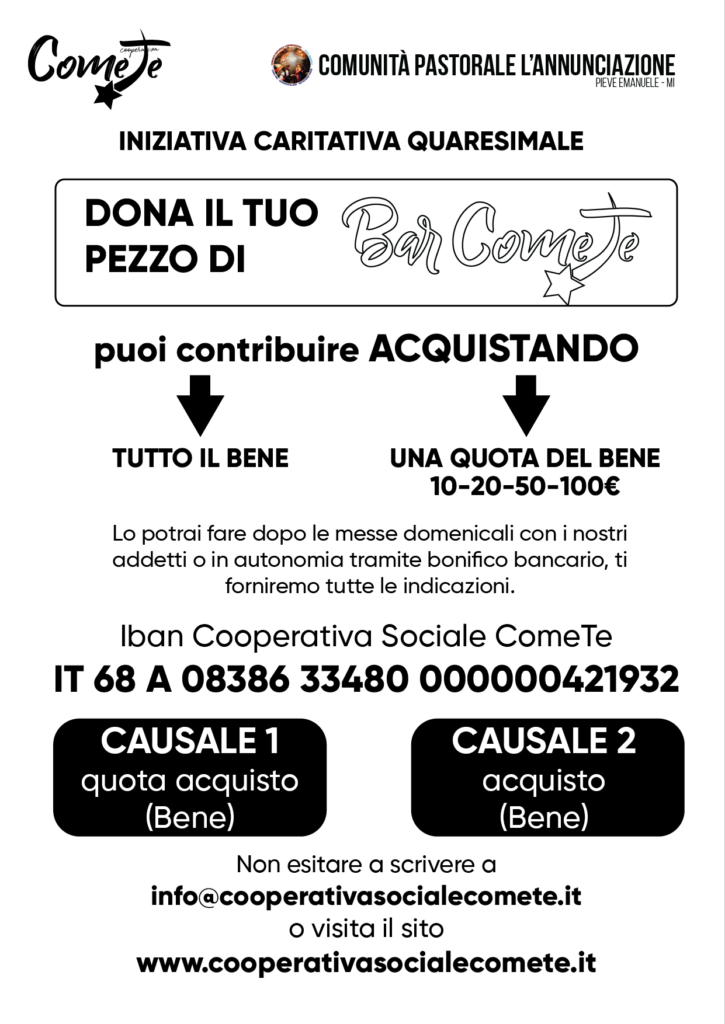 cooperativa
ComeTe

COMUNITÀ PASTORALE L'ANNUNCIAZIONE
PIEVE EMANUELE - MI

INIZIATIVA CARITATIVA QUARESIMALE

DONA IL TUO PEZZO DI Bar ComeTe

puoi contribuire ACQUISTANDO

TUTTO IL BENE

UNA QUOTA DEL BENE
10-20-50-100€

Lo potrai fare dopo le messe domenicali con i nostri addetti o in autonomia tramite bonifico bancario, ti forniremo tutte le indicazioni.

Iban Cooperativa Sociale ComeTe
IT 68 A 08386 33480 000000421932

CAUSALE 1
quota acquisto
(Bene)

CAUSALE 2
acquisto
(Bene)

Non esitare a scrivere a
info@cooperativasocialecomete.it
o visita il sito
www.cooperativasocialecomete.it